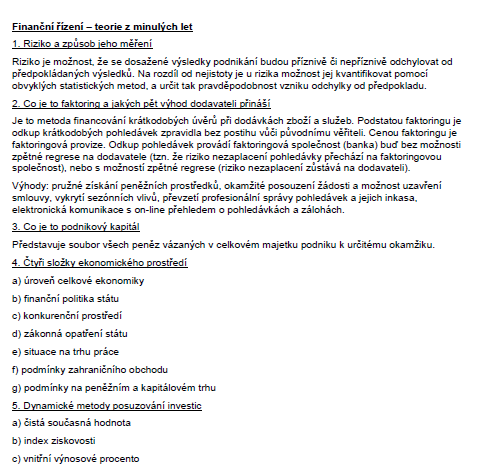 Finanční řízení – teorie z minulých let

1. Riziko a způsob jeho měření

Riziko je možnost, že se dosažené výsledky podnikání budou příznivě či nepříznivě odchylovat od předpokládaných výsledků. Na rozdíl od nejistoty je u rizika možnost jej kvantifikovat pomocí obvyklých statistických metod, a určit tak pravděpodobnost vzniku odchylky od předpokladu.

2. Co je to faktoring a jakých pět výhod dodavateli přináší

Je to metoda financování krátkodobých úvěrů při dodávkách zboží a služeb. Podstatou faktoringu je odkup krátkodobých pohledávek zpravidla bez postihu vůči původnímu věřiteli. Cenou faktoringu je faktoringová provize. Odkup pohledávek provádí faktoringová společnost (banka) buď bez možnosti zpětné regrese na dodavatele (tzn. že riziko nezaplacení pohledávky přechází na faktoringovou společnost), nebo s možností zpětné regrese (riziko nezaplacení zůstává na dodavateli).

Výhody: pružné získání peněžních prostředků, okamžité posouzení žádosti a možnost uzavření smlouvy, vykrytí sezónních vlivů, převzetí profesionální správy pohledávek a jejich inkasa, elektronická komunikace s on-line přehledem o pohledávkách a zálohách.

3. Co je to podnikový kapitál

Představuje soubor všech peněz vázaných v celkovém majetku podniku k určitému okamžiku.

4. Čtyři složky ekonomického prostředí

a) úroveň celkové ekonomiky

b) finanční politika státu

c) konkurenční prostředí

d) zákonná opatření státu

e) situace na trhu práce

f) podmínky zahraničního obchodu

g) podmínky na peněžním a kapitálovém trhu

5. Dynamické metody posuzování investic

a) čistá současná hodnota

b) index ziskovosti

c) vnitřní výnosové procento